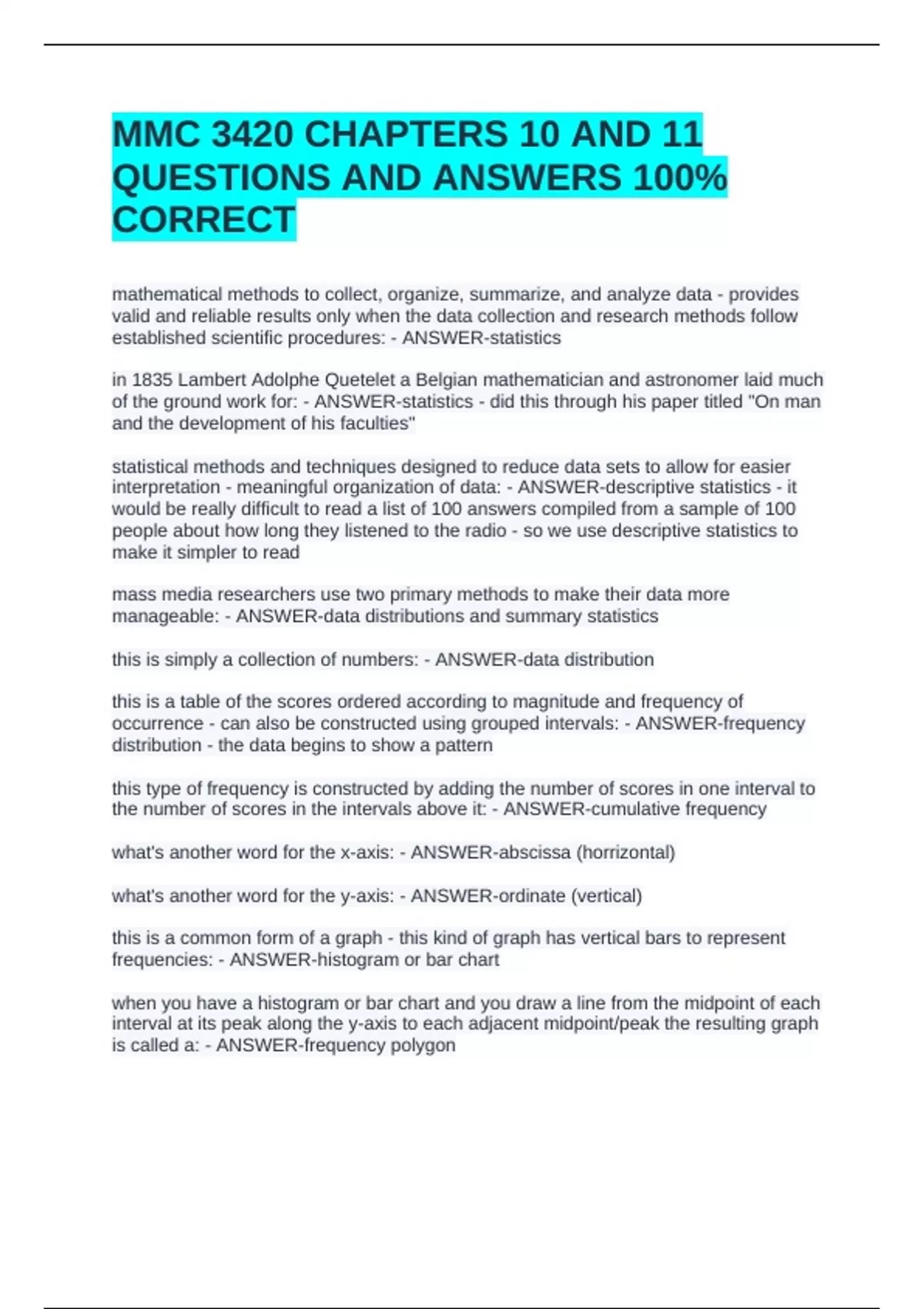 MMC 3420 CHAPTERS 10 AND 11 QUESTIONS AND ANSWERS 100% CORRECT

mathematical methods to collect, organize, summarize, and analyze data - provides valid and reliable results only when the data collection and research methods follow established scientific procedures: - ANSWER-statistics

in 1835 Lambert Adolphe Quetelet a Belgian mathematician and astronomer laid much of the ground work for: - ANSWER-statistics - did this through his paper titled "On man and the development of his faculties"

statistical methods and techniques designed to reduce data sets to allow for easier interpretation - meaningful organization of data: - ANSWER-descriptive statistics - it would be really difficult to read a list of 100 answers compiled from a sample of 100 people about how long they listened to the radio - so we use descriptive statistics to make it simpler to read

mass media researchers use two primary methods to make their data more manageable: - ANSWER-data distributions and summary statistics

this is simply a collection of numbers: - ANSWER-data distribution

this is a table of the scores ordered according to magnitude and frequency of occurrence - can also be constructed using grouped intervals: - ANSWER-frequency distribution - the data begins to show a pattern

this type of frequency is constructed by adding the number of scores in one interval to the number of scores in the intervals above it: - ANSWER-cumulative frequency

what's another word for the x-axis: - ANSWER-abscissa (horrizontal)

what's another word for the y-axis: - ANSWER-ordinate (vertical)

this is a common form of a graph - this kind of graph has vertical bars to represent frequencies: - ANSWER-histogram or bar chart

when you have a histogram or bar chart and you draw a line from the midpoint of each interval at its peak along the y-axis to each adjacent midpoint/peak the resulting graph is called a: - ANSWER-frequency polygon